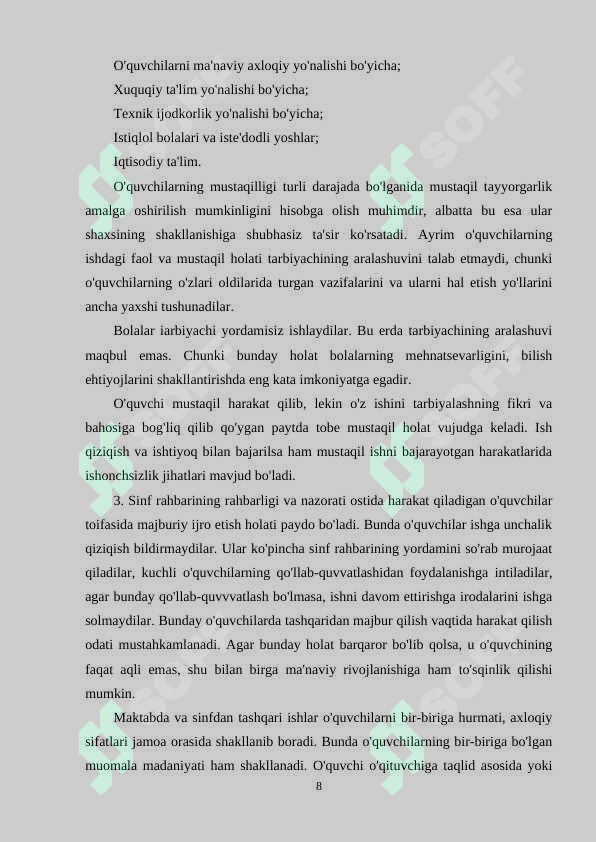 O'quvchilarni ma'naviy axloqiy yo'nalishi bo'yicha;

Xuquqiy ta'lim yo'nalishi bo'yicha;

Texnik ijodkorlik yo'nalishi bo'yicha;

Istiqlol bolalari va iste'dodli yoshlar;

Iqtisodiy ta'lim.

O'quvchilarning mustaqilligi turli darajada bo'lganida mustaqil tayyorgarlik amalga oshirilish mumkinligini hisobga olish muhimdir, albatta bu esa ular shaxsining shakllanishiga shubhasiz ta'sir ko'rsatadi. Ayrim o'quvchilarning ishdagi faol va mustaqil holati tarbiyachining aralashuvini talab etmaydi, chunki o'quvchilarning o'zlari oldilarida turgan vazifalarini va ularni hal etish yo'llarini ancha yaxshi tushunadilar.

Bolalar iarbiyachi yordamisiz ishlaydilar. Bu erda tarbiyachining aralashuvi maqbul emas. Chunki bunday holat bolalarning mehnatsevarligini, bilish ehtiyojlarini shakllantirishda eng kata imkoniyatga egadir.

O'quvchi mustaqil harakat qilib, lekin o'z ishini tarbiyalashning fikri va bahosiga bog'liq qilib qo'ygan paytda tobe mustaqil holat vujudga keladi. Ish qiziqish va ishtiyoq bilan bajarilsa ham mustaqil ishni bajarayotgan harakatlarida ishonchsizlik jihatlari mavjud bo'ladi.

3. Sinf rahbarining rahbarligi va nazorati ostida harakat qiladigan o'quvchilar toifasida majburiy ijro etish holati paydo bo'ladi. Bunda o'quvchilar ishga unchalik qiziqish bildirmaydilar. Ular ko'pincha sinf rahbarining yordamini so'rab murojaat qiladilar, kuchli o'quvchilarning qo'llab-quvvatlashidan foydalanishga intiladilar, agar bunday qo'llab-quvvvatlash bo'lmasa, ishni davom ettirishga irodalarini ishga solmaydilar. Bunday o'quvchilarda tashqaridan majbur qilish vaqtida harakat qilish odati mustahkamlanadi. Agar bunday holat barqaror bo'lib qolsa, u o'quvchining faqat aqli emas, shu bilan birga ma'naviy rivojlanishiga ham to'sqinlik qilishi mumkin.

Maktabda va sinfdan tashqari ishlar o'quvchilarni bir-biriga hurmati, axloqiy sifatlari jamoa orasida shakllanib boradi. Bunda o'quvchilarning bir-biriga bo'lgan muomala madaniyati ham shakllanadi. O'quvchi o'qituvchiga taqlid asosida yoki

8